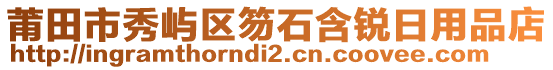 莆田市秀屿区笏石含锐日用品店
http://ingramthorndi2.cn.coovee.com